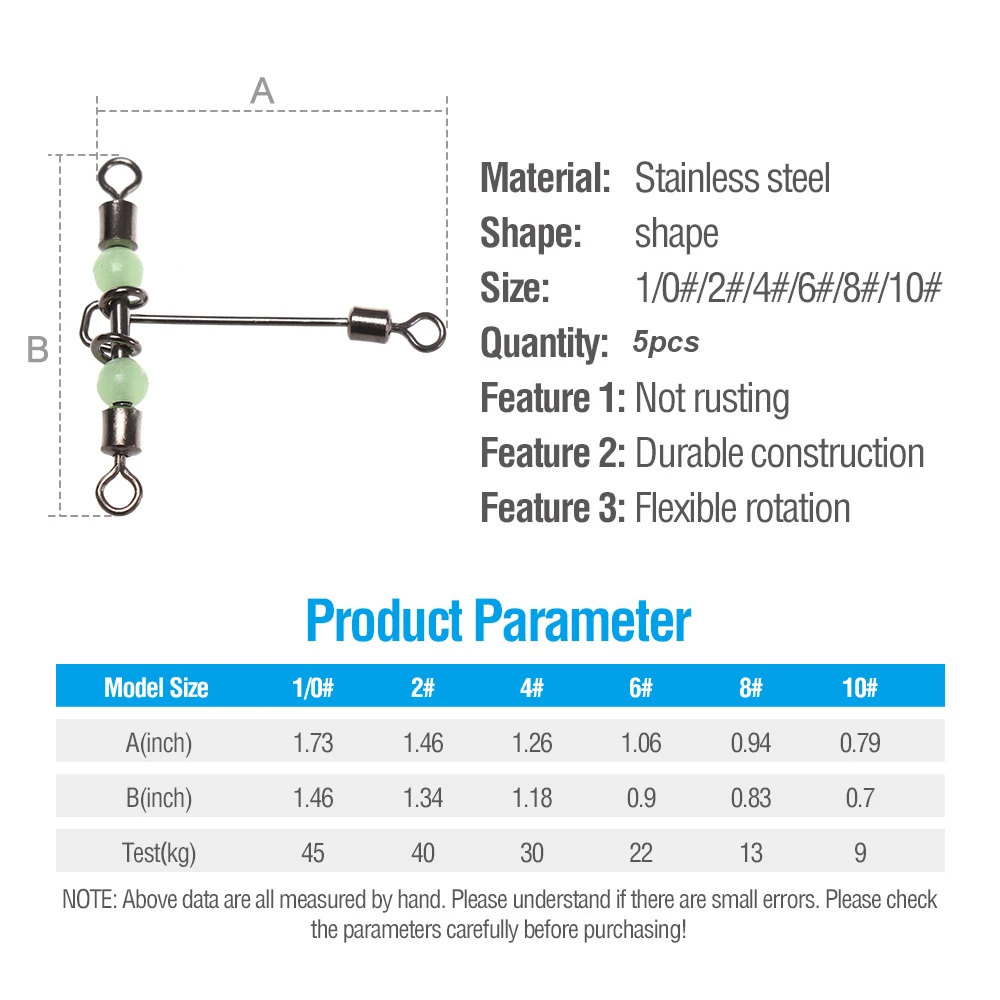 A

B

Material: Stainless steel
Shape: shape
Size: 1/0#/2#/4#/6#/8#/10#
Quantity: 5pcs
Feature 1: Not rusting
Feature 2: Durable construction
Feature 3: Flexible rotation

Product Parameter

| Model Size | 1/0# | 2# | 4# | 6# | 8# | 10# |
|---|---|---|---|---|---|---|
| A(inch) | 1.73 | 1.46 | 1.26 | 1.06 | 0.94 | 0.79 |
| B(inch) | 1.46 | 1.34 | 1.18 | 0.9 | 0.83 | 0.7 |
| Test(kg) | 45 | 40 | 30 | 22 | 13 | 9 |

NOTE: Above data are all measured by hand. Please understand if there are small errors. Please check the parameters carefully before purchasing!